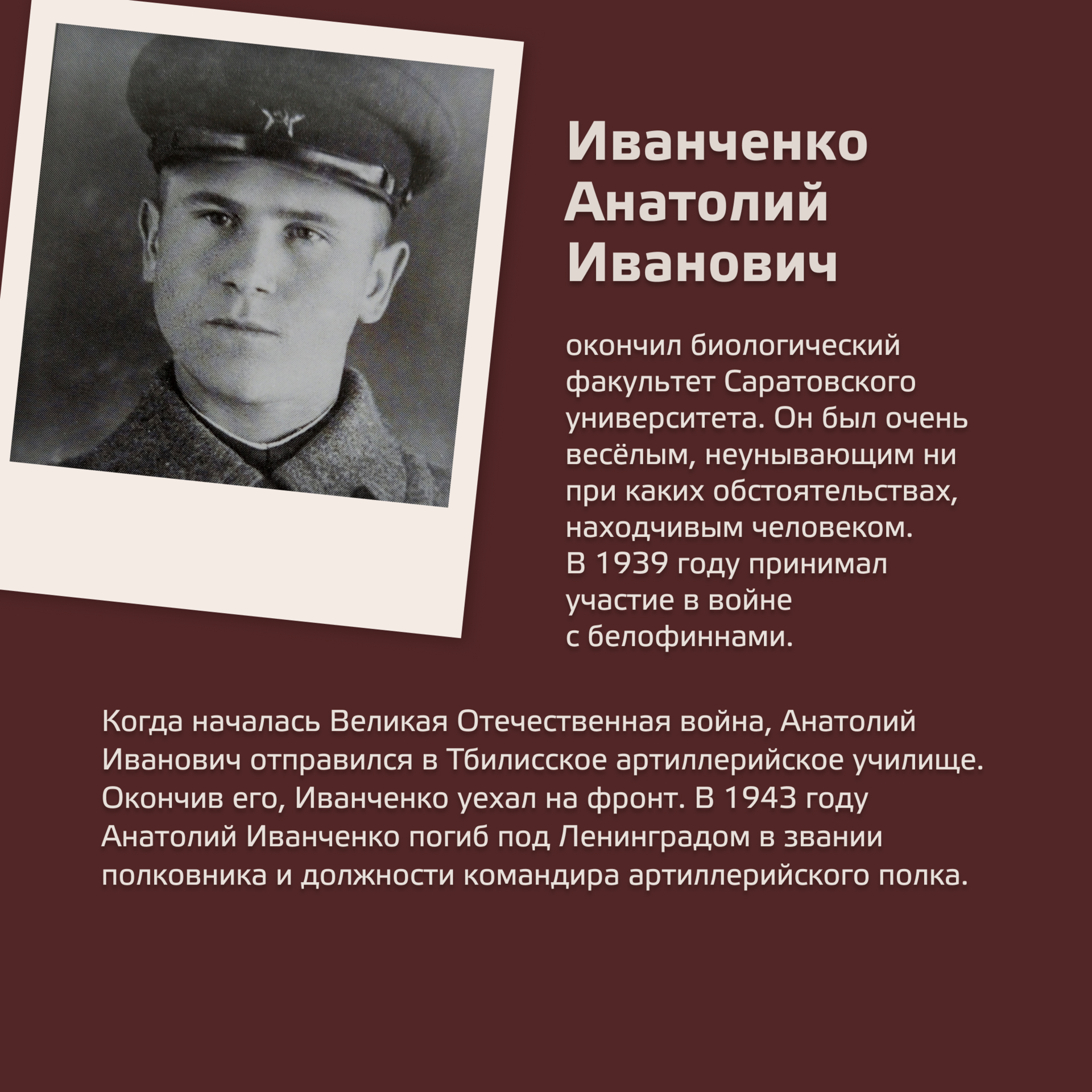 Иванченко Анатолий Иванович

окончил биологический факультет Саратовского университета. Он был очень весёлым, неунывающим ни при каких обстоятельствах, находчивым человеком.
В 1939 году принимал участие в войне с белофиннами.

Когда началась Великая Отечественная война, Анатолий Иванович отправился в Тбилисское артиллерийское училище. Окончив его, Иванченко уехал на фронт. В 1943 году Анатолий Иванченко погиб под Ленинградом в звании полковника и должности командира артиллерийского полка.